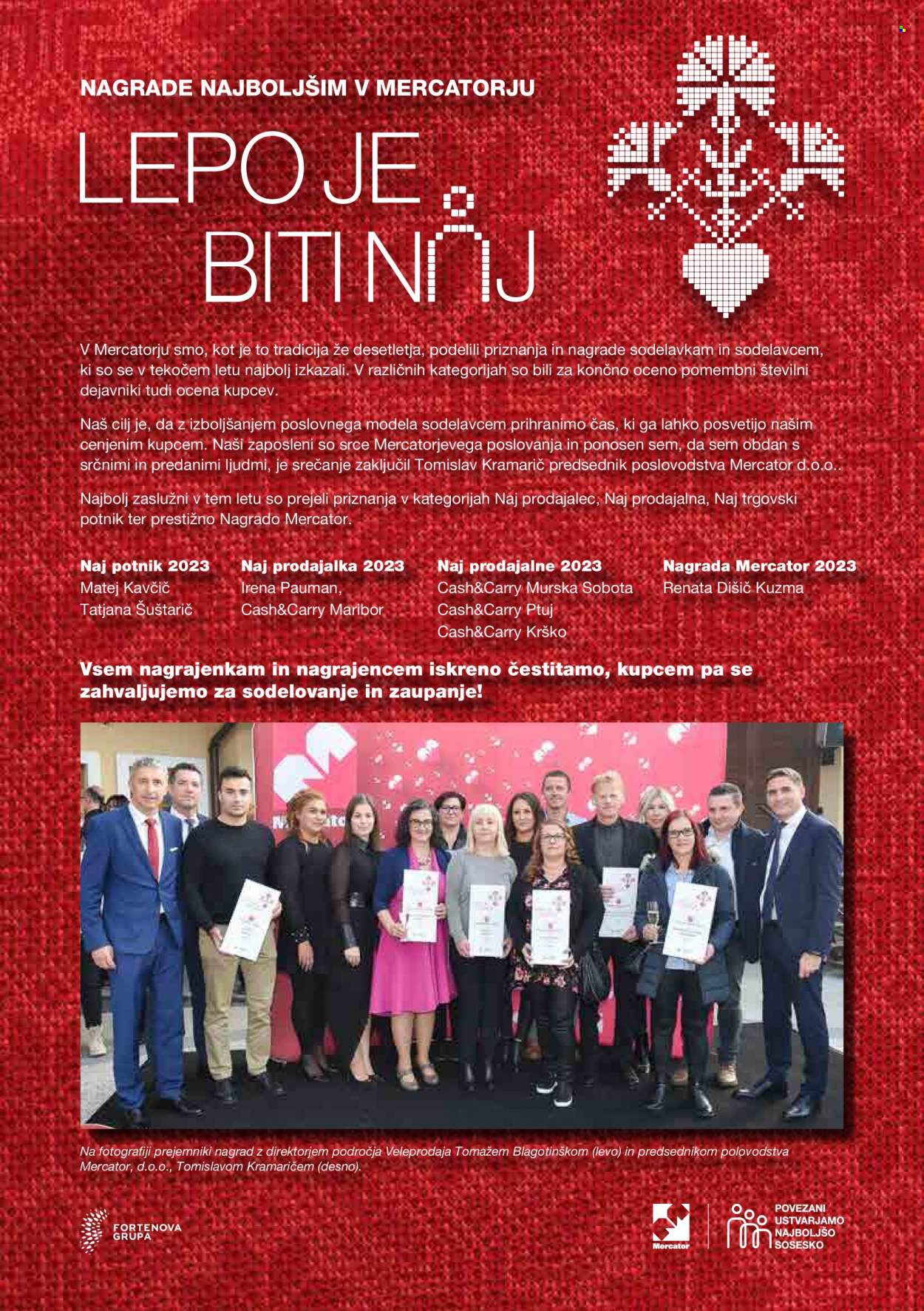 NAGRADE NAJBOLJŠIM V MERCATORJU

LEPO JE BITI NAJ

V Mercatorju smo, kot je to tradicija že desetletja, podelili priznanja in nagrade sodelavkam in sodelavcem, ki so se v tekočem letu najbolj izkazali. V različnih kategorijah so bili za končno oceno pomembni številni dejavniki tudi ocena kupcev.

Naš cilj je, da z izboljšanjem poslovnega modela sodelavcem prihranimo čas, ki ga lahko posvetijo našim cenjenim kupcem. Naši zaposleni so srce Mercatorjevega poslovanja in ponosen sem, da sem obdan s srčnimi in predanimi ljudmi, je srečanje zaključil Tomislav Kramarič predsednik poslovodstva Mercator d.o.o..

Najbolj zaslužni v tem letu so prejeli priznanja v kategorijah Naj prodajalec, Naj prodajalna, Naj trgovski potnik ter prestižno Nagrado Mercator.

Naj potnik 2023
Matej Kavčič
Tatjana Šuštarič

Naj prodajalka 2023
Irena Pauman,
Cash&Carry Maribor

Naj prodajalne 2023
Cash&Carry Murska Sobota
Cash&Carry Ptuj
Cash&Carry Krško

Nagrada Mercator 2023
Renata Dišič Kuzma

Vsem nagrajenkam in nagrajencem iskreno čestitamo, kupcem pa se zahvaljujemo za sodelovanje in zaupanje!

Na fotografiji prejemniki nagrad z direktorjem področja Veleprodaja Tomažem Blagotinškom (levo) in predsednikom polovodstva Mercator, d.o.o., Tomislavom Kramaričem (desno).

FORTENOVA GRUPA

Mercator

POVEZANI USTVARJAMO NAJBOLJŠO SOSESKO